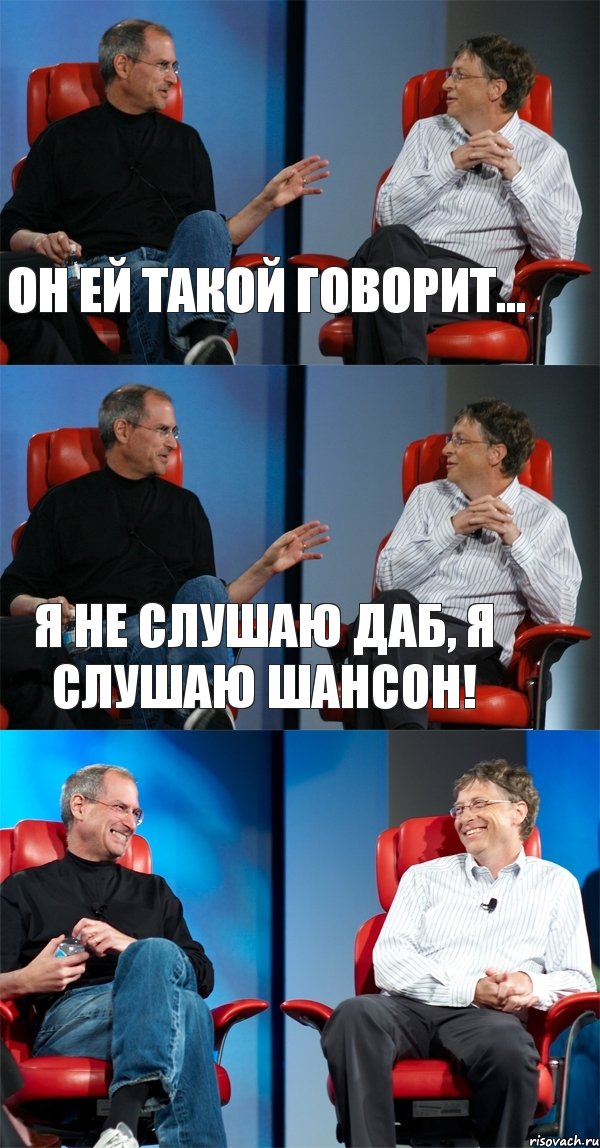 ОН ЕЙ ТАКОЙ ГОВОРИТ...

Я НЕ СЛУШАЮ ДАБ, Я СЛУШАЮ ШАНСОН!

risovach.ru